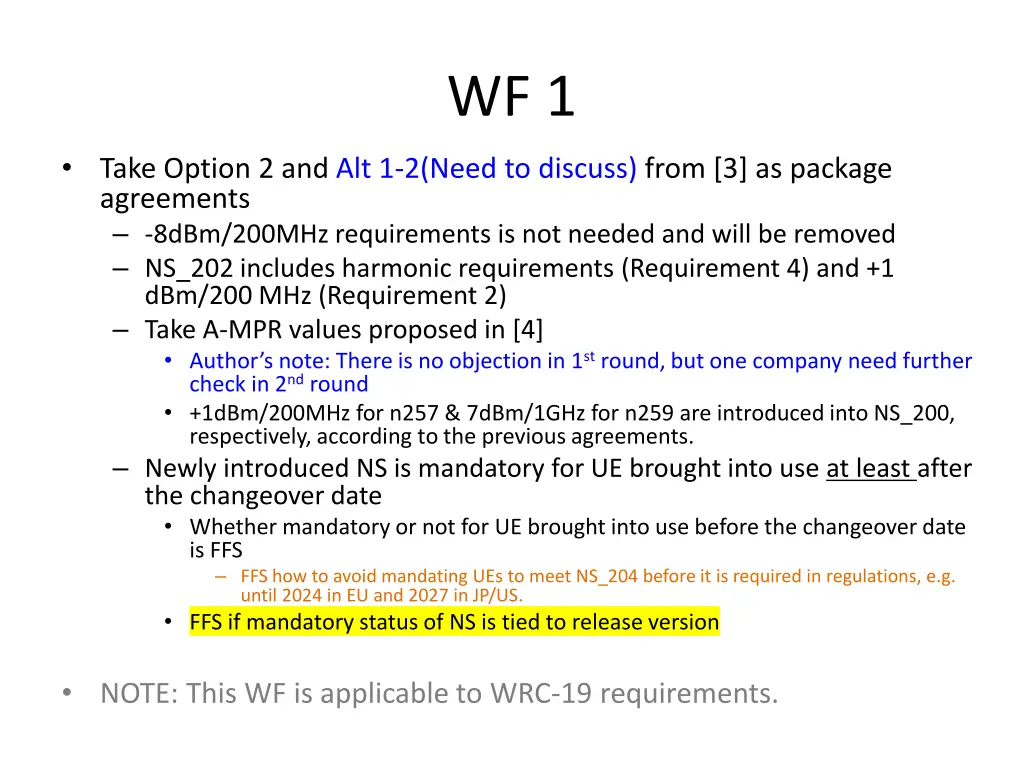 WF 1

• Take Option 2 and Alt 1-2(Need to discuss) from [3] as package agreements
– -8dBm/200MHz requirements is not needed and will be removed
– NS_202 includes harmonic requirements (Requirement 4) and +1 dBm/200 MHz (Requirement 2)
– Take A-MPR values proposed in [4]
• Author's note: There is no objection in 1$^{st}$ round, but one company need further check in 2$^{nd}$ round
• +1dBm/200MHz for n257 & 7dBm/1GHz for n259 are introduced into NS_200, respectively, according to the previous agreements.
– Newly introduced NS is mandatory for UE brought into use at least after the changeover date
• Whether mandatory or not for UE brought into use before the changeover date is FFS
– FFS how to avoid mandating UEs to meet NS_204 before it is required in regulations, e.g. until 2024 in EU and 2027 in JP/US.
• FFS if mandatory status of NS is tied to release version

• NOTE: This WF is applicable to WRC-19 requirements.